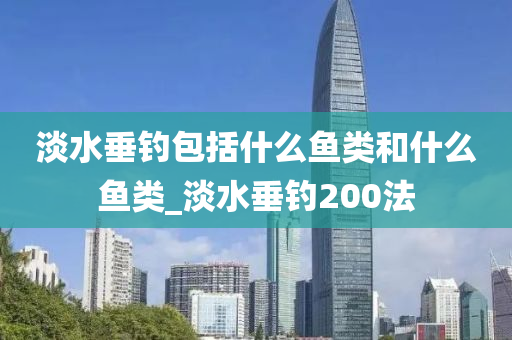 淡水垂钓包括什么鱼类和什么鱼类_淡水垂钓200法